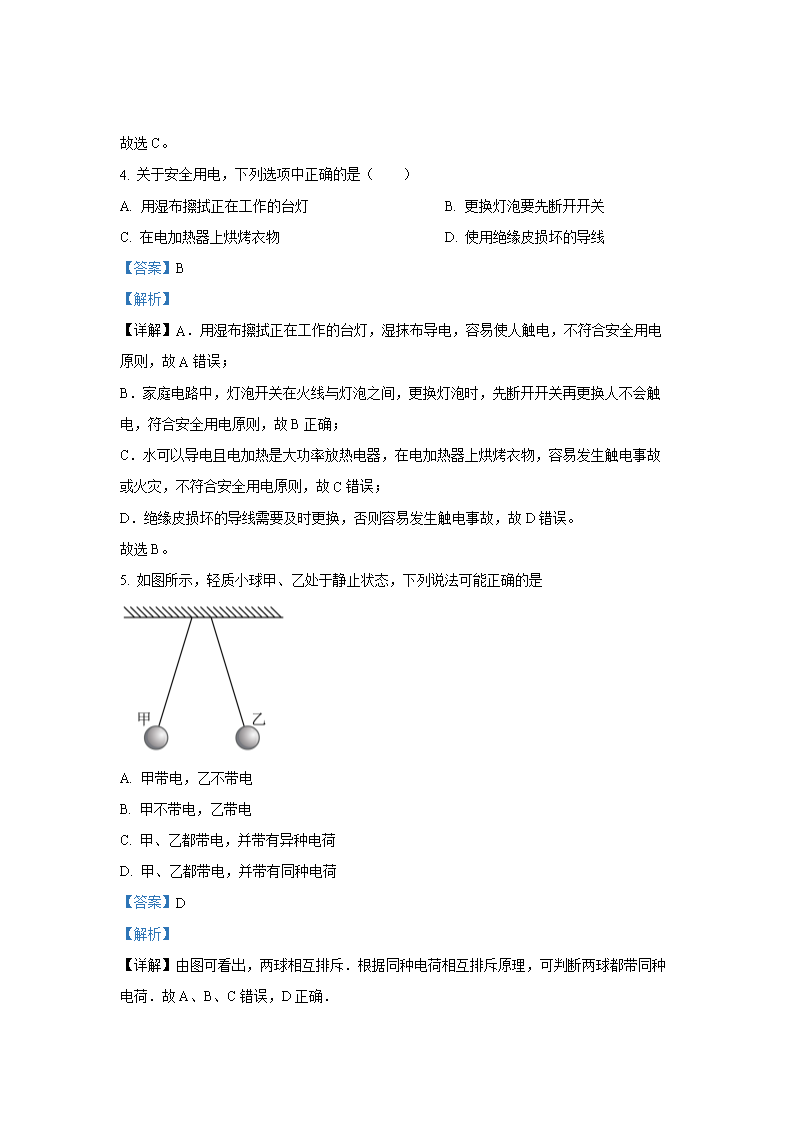 故选 C。

4. 关于安全用电，下列选项中正确的是（　　）

A. 用湿布擦拭正在工作的台灯

B. 更换灯泡要先断开开关

C. 在电加热器上烘烤衣物

D. 使用绝缘皮损坏的导线

【答案】B

【解析】

【详解】A．用湿布擦拭正在工作的台灯，湿抹布导电，容易使人触电，不符合安全用电原则，故 A 错误；

B．家庭电路中，灯泡开关在火线与灯泡之间，更换灯泡时，先断开开关再更换人不会触电，符合安全用电原则，故 B 正确；

C．水可以导电且电加热是大功率放热电器，在电加热器上烘烤衣物，容易发生触电事故或火灾，不符合安全用电原则，故 C 错误；

D．绝缘皮损坏的导线需要及时更换，否则容易发生触电事故，故 D 错误。

故选 B。

5. 如图所示，轻质小球甲、乙处于静止状态，下列说法可能正确的是

甲　乙

A. 甲带电，乙不带电

B. 甲不带电，乙带电

C. 甲、乙都带电，并带有异种电荷

D. 甲、乙都带电，并带有同种电荷

【答案】D

【解析】

【详解】由图可看出，两球相互排斥．根据同种电荷相互排斥原理，可判断两球都带同种电荷．故 A、B、C 错误，D 正确．